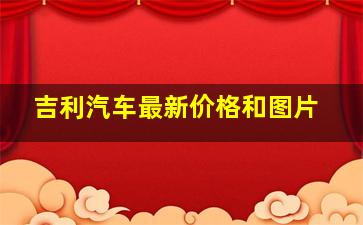 吉利汽车最新价格和图片